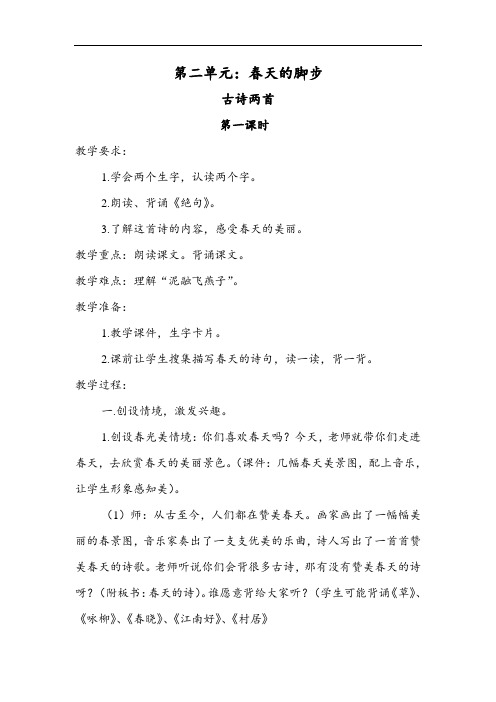 第二单元：春天的脚步

古诗两首

第一课时

教学要求：

1.学会两个生字，认读两个字。

2.朗读、背诵《绝句》。

3.了解这首诗的内容，感受春天的美丽。

教学重点：朗读课文。背诵课文。

教学难点：理解“泥融飞燕子”。

教学准备：

1.教学课件，生字卡片。

2.课前让学生搜集描写春天的诗句，读一读，背一背。

教学过程：

一.创设情境，激发兴趣。

1.创设春光美情境：你们喜欢春天吗？今天，老师就带你们走进春天，去欣赏春天的美丽景色。(课件：几幅春天美景图，配上音乐，让学生形象感知美)。

（1）师：从古至今，人们都在赞美春天。画家画出了一幅幅美丽的春景图，音乐家奏出了一支支优美的乐曲，诗人写出了一首首赞美春天的诗歌。老师听说你们会背很多古诗，那有没有赞美春天的诗呀？(附板书：春天的诗)。谁愿意背给大家听？(学生可能背诵《草》、《咏柳》、《春晓》、《江南好》、《村居》